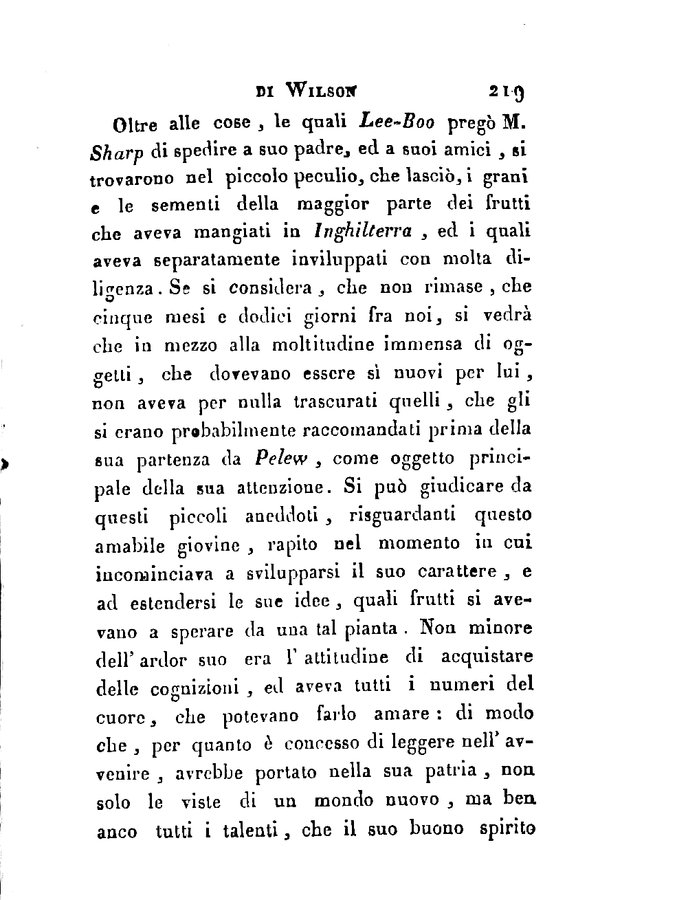 DI WILSON 219

Oltre alle cose, le quali Lee-Boo pregò M. Sharp di spedire a suo padre, ed a suoi amici, si trovarono nel piccolo peculio, che lasciò, i grani e le sementi della maggior parte dei frutti che aveva mangiati in Inghilterra, ed i quali aveva separatamente inviluppati con molta diligenza. Se si considera, che non rimase, che cinque mesi e dodici giorni fra noi, si vedrà che in mezzo alla moltitudine immensa di oggetti, che dovevano essere sì nuovi per lui, non aveva per nulla trascurati quelli, che gli si erano probabilmente raccomandati prima della sua partenza da Pelew, come oggetto principale della sua attenzione. Si può giudicare da questi piccoli aneddoti, risguardanti questo amabile giovine, rapito nel momento in cui incominciava a svilupparsi il suo carattere, e ad estendersi le sue idee, quali frutti si avevano a sperare da una tal pianta. Non minore dell' ardor suo era l' attitudine di acquistare delle cognizioni, ed aveva tutti i numeri del cuore, che potevano farlo amare: di modo che, per quanto è concesso di leggere nell' avvenire, avrebbe portato nella sua patria, non solo le viste di un mondo nuovo, ma ben anco tutti i talenti, che il suo buono spirito